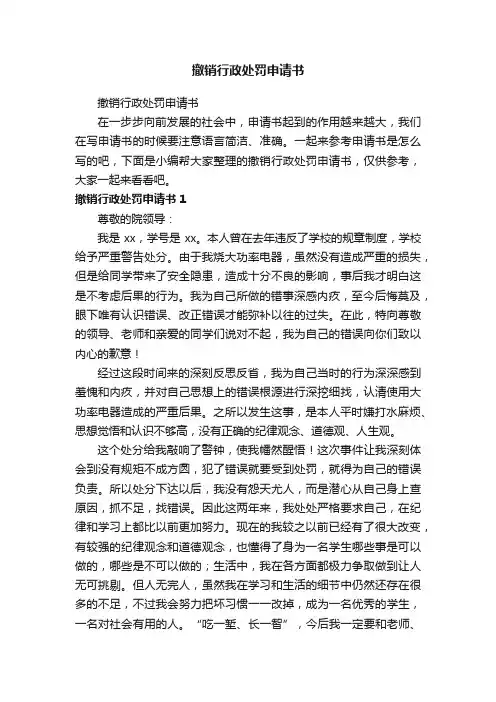 撤销行政处罚申请书

撤销行政处罚申请书

在一步步向前发展的社会中，申请书起到的作用越来越大，我们在写申请书的时候要注意语言简洁、准确。一起来参考申请书是怎么写的吧，下面是小编帮大家整理的撤销行政处罚申请书，仅供参考，大家一起来看看吧。

撤销行政处罚申请书 1

尊敬的院领导：

我是 xx，学号是 xx。本人曾在去年违反了学校的规章制度，学校给予严重警告处分。由于我烧大功率电器，虽然没有造成严重的损失，但是给同学带来了安全隐患，造成十分不良的影响，事后我才明白这是不考虑后果的行为。我为自己所做的错事深感内疚，至今后悔莫及，眼下唯有认识错误、改正错误才能弥补以往的过失。在此，特向尊敬的领导、老师和亲爱的同学们说对不起，我为自己的错误向你们致以内心的歉意！

经过这段时间来的深刻反思反省，我为自己当时的行为深深感到羞愧和内疚，并对自己思想上的错误根源进行深挖细找，认清使用大功率电器造成的严重后果。之所以发生这事，是本人平时嫌打水麻烦、思想觉悟和认识不够高，没有正确的纪律观念、道德观、人生观。

这个处分给我敲响了警钟，使我幡然醒悟！这次事件让我深刻体会到没有规矩不成方圆，犯了错误就要受到处罚，就得为自己的错误负责。所以处分下达以后，我没有怨天尤人，而是潜心从自己身上查原因，抓不足，找错误。因此这两年来，我处处严格要求自己，在纪律和学习上都比以前更加努力。现在的我较之以前已经有了很大改变，有较强的纪律观念和道德观念，也懂得了身为一名学生哪些事是可以做的，哪些是不可以做的；生活中，我在各方面都极力争取做到让人无可挑剔。但人无完人，虽然我在学习和生活的细节中仍然还存在很多的不足，不过我会努力把坏习惯一一改掉，成为一名优秀的学生，一名对社会有用的人。“吃一堑、长一智”，今后我一定要和老师、